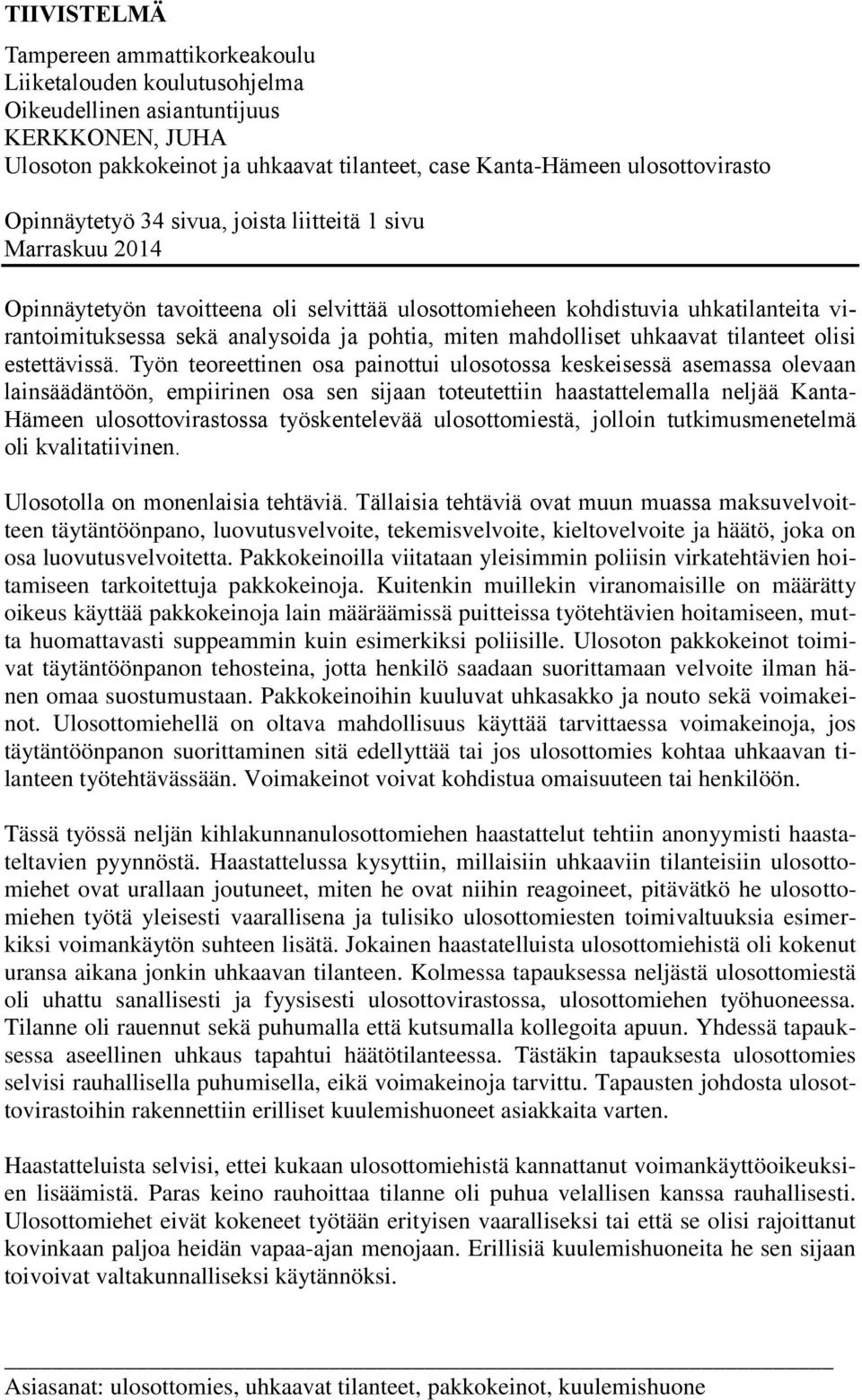 TIIVISTELMÄ

Tampereen ammattikorkeakoulu
Liiketalouden koulutusohjelma
Oikeudellinen asiantuntijuus
KERKKONEN, JUHA
Ulosoton pakkokeinot ja uhkaavat tilanteet, case Kanta-Hämeen ulosottovirasto

Opinnäytetyö 34 sivua, joista liitteitä 1 sivu
Marraskuu 2014

Opinnäytetyön tavoitteena oli selvittää ulosottomieheen kohdistuvia uhkatilanteita virantoimituksessa sekä analysoida ja pohtia, miten mahdolliset uhkaavat tilanteet olisi estettävissä. Työn teoreettinen osa painottui ulosotossa keskeisessä asemassa olevaan lainsäädäntöön, empiirinen osa sen sijaan toteutettiin haastattelemalla neljää Kanta-Hämeen ulosottovirastossa työskentelevää ulosottomiestä, jolloin tutkimusmenetelmä oli kvalitatiivinen.

Ulosotolla on monenlaisia tehtäviä. Tällaisia tehtäviä ovat muun muassa maksuvelvoitteen täytäntöönpano, luovutusvelvoite, tekemisvelvoite, kieltovelvoite ja häätö, joka on osa luovutusvelvoitetta. Pakkokeinoilla viitataan yleisimmin poliisin virkatehtävien hoitamiseen tarkoitettuja pakkokeinoja. Kuitenkin muillekin viranomaisille on määrätty oikeus käyttää pakkokeinoja lain määräämissä puitteissa työtehtävien hoitamiseen, mutta huomattavasti suppeammin kuin esimerkiksi poliisille. Ulosoton pakkokeinot toimivat täytäntöönpanon tehosteina, jotta henkilö saadaan suorittamaan velvoite ilman hänen omaa suostumustaan. Pakkokeinoihin kuuluvat uhkasakko ja nouto sekä voimakeinot. Ulosottomiehellä on oltava mahdollisuus käyttää tarvittaessa voimakeinoja, jos täytäntöönpanon suorittaminen sitä edellyttää tai jos ulosottomies kohtaa uhkaavan tilanteen työtehtävässään. Voimakeinot voivat kohdistua omaisuuteen tai henkilöön.

Tässä työssä neljän kihlakunnanulosottomiehen haastattelut tehtiin anonyymisti haastateltavien pyynnöstä. Haastattelussa kysyttiin, millaisiin uhkaaviin tilanteisiin ulosottomiehet ovat urallaan joutuneet, miten he ovat niihin reagoineet, pitävätkö he ulosottomiehen työtä yleisesti vaarallisena ja tulisiko ulosottomiesten toimivaltuuksia esimerkiksi voimankäytön suhteen lisätä. Jokainen haastatelluista ulosottomiehistä oli kokenut uransa aikana jonkin uhkaavan tilanteen. Kolmessa tapauksessa neljästä ulosottomiestä oli uhattu sanallisesti ja fyysisesti ulosottovirastossa, ulosottomiehen työhuoneessa. Tilanne oli rauennut sekä puhumalla että kutsumalla kollegoita apuun. Yhdessä tapauksessa aseellinen uhkaus tapahtui häätötilanteessa. Tästäkin tapauksesta ulosottomies selvisi rauhallisella puhumisella, eikä voimakeinoja tarvittu. Tapausten johdosta ulosottovirastoihin rakennettiin erilliset kuulemishuoneet asiakkaita varten.

Haastatteluista selvisi, ettei kukaan ulosottomiehistä kannattanut voimankäyttöoikeuksien lisäämistä. Paras keino rauhoittaa tilanne oli puhua velallisen kanssa rauhallisesti. Ulosottomiehet eivät kokeneet työtään erityisen vaaralliseksi tai että se olisi rajoittanut kovinkaan paljoa heidän vapaa-ajan menojaan. Erillisiä kuulemishuoneita he sen sijaan toivoivat valtakunnalliseksi käytännöksi.

Asiasanat: ulosottomies, uhkaavat tilanteet, pakkokeinot, kuulemishuone